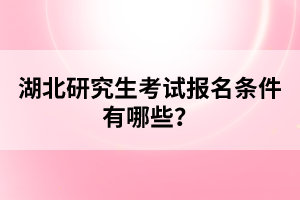 湖北研究生考试报名条件有哪些？